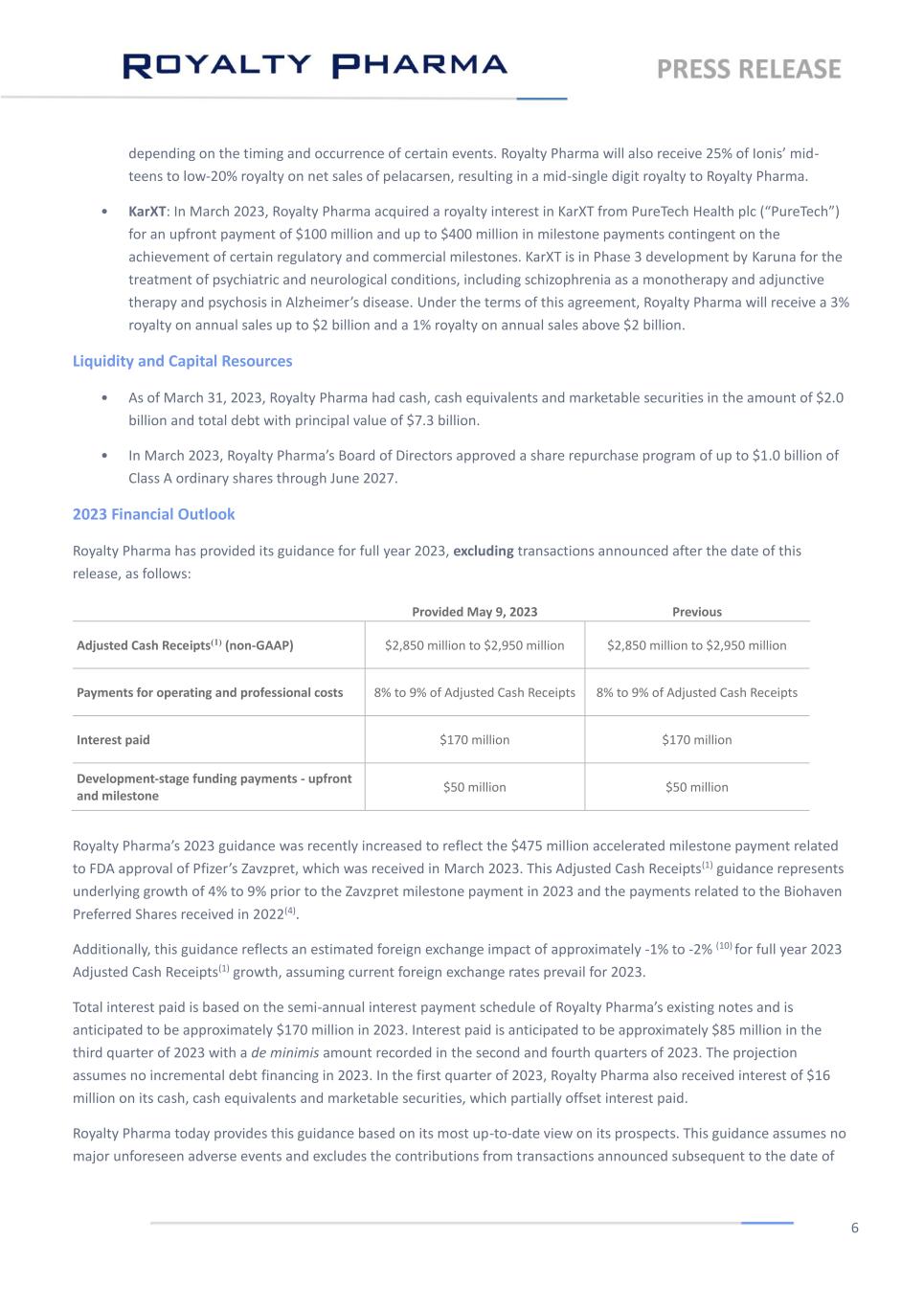 ROYALTY PHARMA

PRESS RELEASE

depending on the timing and occurrence of certain events. Royalty Pharma will also receive 25% of Ionis' mid-teens to low-20% royalty on net sales of pelacarsen, resulting in a mid-single digit royalty to Royalty Pharma.

• KarXT: In March 2023, Royalty Pharma acquired a royalty interest in KarXT from PureTech Health plc ("PureTech") for an upfront payment of $100 million and up to $400 million in milestone payments contingent on the achievement of certain regulatory and commercial milestones. KarXT is in Phase 3 development by Karuna for the treatment of psychiatric and neurological conditions, including schizophrenia as a monotherapy and adjunctive therapy and psychosis in Alzheimer's disease. Under the terms of this agreement, Royalty Pharma will receive a 3% royalty on annual sales up to $2 billion and a 1% royalty on annual sales above $2 billion.

Liquidity and Capital Resources

• As of March 31, 2023, Royalty Pharma had cash, cash equivalents and marketable securities in the amount of $2.0 billion and total debt with principal value of $7.3 billion.

• In March 2023, Royalty Pharma's Board of Directors approved a share repurchase program of up to $1.0 billion of Class A ordinary shares through June 2027.

2023 Financial Outlook

Royalty Pharma has provided its guidance for full year 2023, excluding transactions announced after the date of this release, as follows:

|  | Provided May 9, 2023 | Previous |
|---|---|---|
| Adjusted Cash Receipts$^{(1)}$ (non-GAAP) | $2,850 million to $2,950 million | $2,850 million to $2,950 million |
| Payments for operating and professional costs | 8% to 9% of Adjusted Cash Receipts | 8% to 9% of Adjusted Cash Receipts |
| Interest paid | $170 million | $170 million |
| Development-stage funding payments - upfront and milestone | $50 million | $50 million |

Royalty Pharma's 2023 guidance was recently increased to reflect the $475 million accelerated milestone payment related to FDA approval of Pfizer's Zavzpret, which was received in March 2023. This Adjusted Cash Receipts$^{(1)}$ guidance represents underlying growth of 4% to 9% prior to the Zavzpret milestone payment in 2023 and the payments related to the Biohaven Preferred Shares received in 2022$^{(4)}$.

Additionally, this guidance reflects an estimated foreign exchange impact of approximately -1% to -2% $^{(10)}$ for full year 2023 Adjusted Cash Receipts$^{(1)}$ growth, assuming current foreign exchange rates prevail for 2023.

Total interest paid is based on the semi-annual interest payment schedule of Royalty Pharma's existing notes and is anticipated to be approximately $170 million in 2023. Interest paid is anticipated to be approximately $85 million in the third quarter of 2023 with a de minimis amount recorded in the second and fourth quarters of 2023. The projection assumes no incremental debt financing in 2023. In the first quarter of 2023, Royalty Pharma also received interest of $16 million on its cash, cash equivalents and marketable securities, which partially offset interest paid.

Royalty Pharma today provides this guidance based on its most up-to-date view on its prospects. This guidance assumes no major unforeseen adverse events and excludes the contributions from transactions announced subsequent to the date of

6